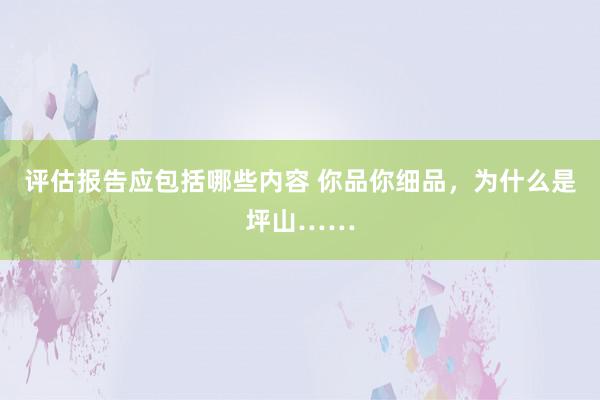 评估报告应包括哪些内容 你品你细品，为什么是坪山……